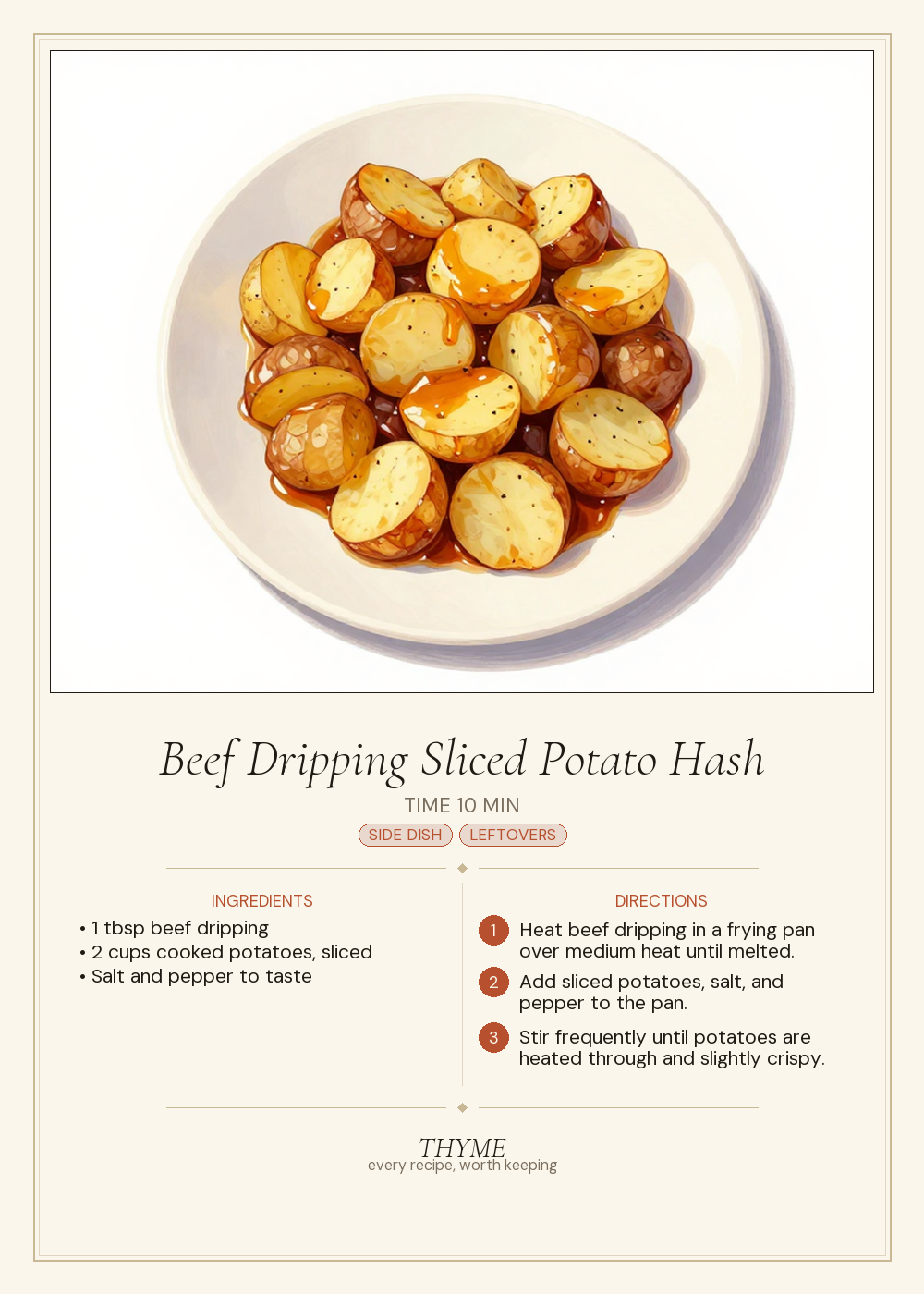 Beef Dripping Sliced Potato Hash

TIME 10 MIN

SIDE DISH LEFTOVERS

INGREDIENTS

• 1 tbsp beef dripping
• 2 cups cooked potatoes, sliced
• Salt and pepper to taste

DIRECTIONS

1 Heat beef dripping in a frying pan over medium heat until melted.

2 Add sliced potatoes, salt, and pepper to the pan.

3 Stir frequently until potatoes are heated through and slightly crispy.

THYME
every recipe, worth keeping